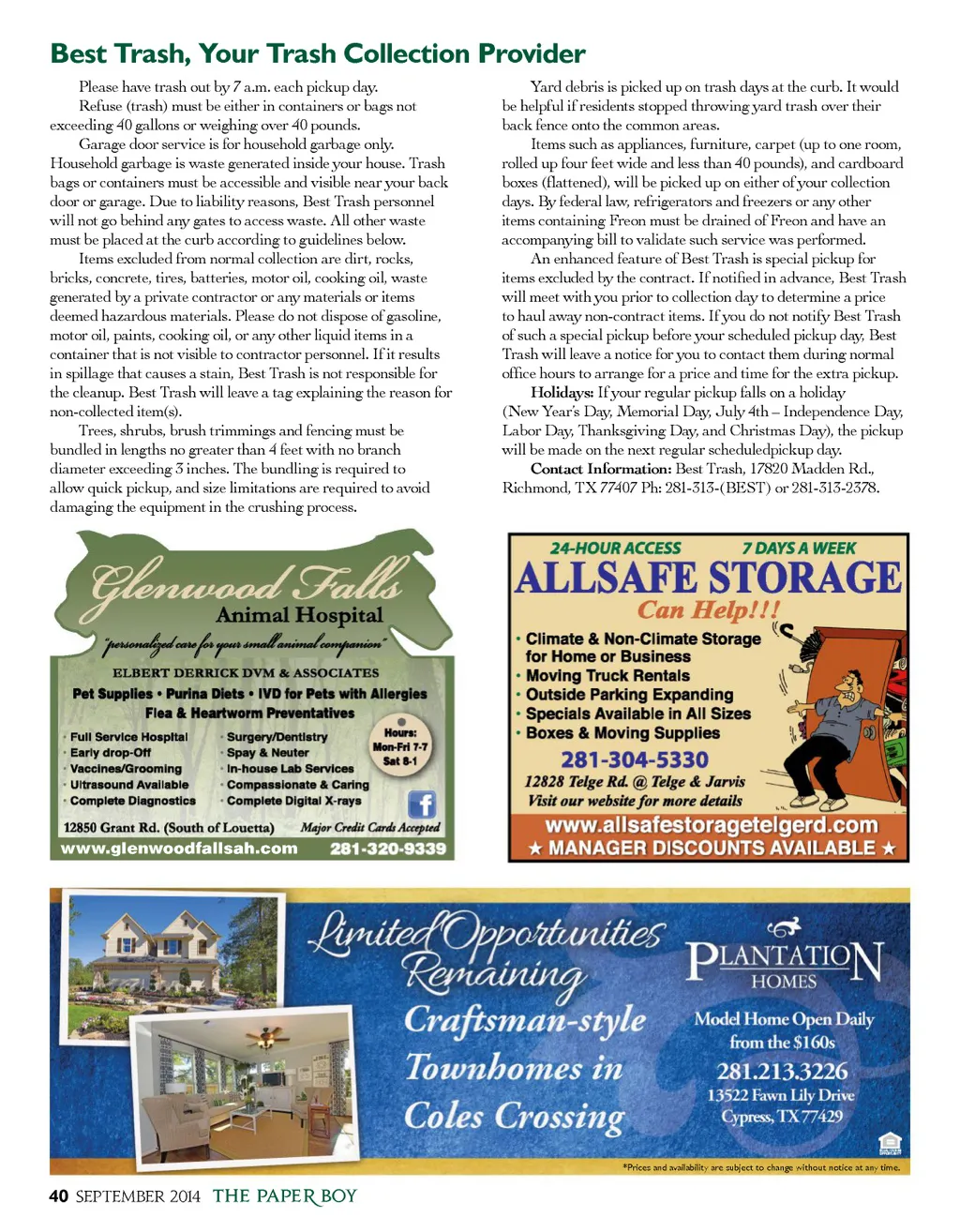 Best Trash, Your Trash Collection Provider

Please have trash out by 7 a.m. each pickup day.

Refuse (trash) must be either in containers or bags not exceeding 40 gallons or weighing over 40 pounds.

Garage door service is for household garbage only. Household garbage is waste generated inside your house. Trash bags or containers must be accessible and visible near your back door or garage. Due to liability reasons, Best Trash personnel will not go behind any gates to access waste. All other waste must be placed at the curb according to guidelines below.

Items excluded from normal collection are dirt, rocks, bricks, concrete, tires, batteries, motor oil, cooking oil, waste generated by a private contractor or any materials or items deemed hazardous materials. Please do not dispose of gasoline, motor oil, paints, cooking oil, or any other liquid items in a container that is not visible to contractor personnel. If it results in spillage that causes a stain, Best Trash is not responsible for the cleanup. Best Trash will leave a tag explaining the reason for non-collected item(s).

Trees, shrubs, brush trimmings and fencing must be bundled in lengths no greater than 4 feet with no branch diameter exceeding 3 inches. The bundling is required to allow quick pickup, and size limitations are required to avoid damaging the equipment in the crushing process.

Yard debris is picked up on trash days at the curb. It would be helpful if residents stopped throwing yard trash over their back fence onto the common areas.

Items such as appliances, furniture, carpet (up to one room, rolled up four feet wide and less than 40 pounds), and cardboard boxes (flattened), will be picked up on either of your collection days. By federal law, refrigerators and freezers or any other items containing Freon must be drained of Freon and have an accompanying bill to validate such service was performed.

An enhanced feature of Best Trash is special pickup for items excluded by the contract. If notified in advance, Best Trash will meet with you prior to collection day to determine a price to haul away non-contract items. If you do not notify Best Trash of such a special pickup before your scheduled pickup day, Best Trash will leave a notice for you to contact them during normal office hours to arrange for a price and time for the extra pickup.

Holidays: If your regular pickup falls on a holiday (New Year's Day, Memorial Day, July 4th – Independence Day, Labor Day, Thanksgiving Day, and Christmas Day), the pickup will be made on the next regular scheduledpickup day.

Contact Information: Best Trash, 17820 Madden Rd., Richmond, TX 77407 Ph: 281-313-(BEST) or 281-313-2378.

Glenwood Falls
Animal Hospital
"personalized care for your small animal companion"
ELBERT DERRICK DVM & ASSOCIATES
Pet Supplies • Purina Diets • IVD for Pets with Allergies
Flea & Heartworm Preventatives
• Full Service Hospital
• Early drop-Off
• Vaccines/Grooming
• Ultrasound Available
• Complete Diagnostics
• Surgery/Dentistry
• Spay & Neuter
• In-house Lab Services
• Compassionate & Caring
• Complete Digital X-rays
Hours:
Mon-Fri 7-7
Sat 8-1
12850 Grant Rd. (South of Louetta) Major Credit Cards Accepted
www.glenwoodfallsah.com 281-320-9339

24-HOUR ACCESS 7 DAYS A WEEK
ALLSAFE STORAGE
Can Help!!!
• Climate & Non-Climate Storage for Home or Business
• Moving Truck Rentals
• Outside Parking Expanding
• Specials Available in All Sizes
• Boxes & Moving Supplies
281-304-5330
12828 Telge Rd. @ Telge & Jarvis
Visit our website for more details
www.allsafestoragetelgerd.com
★ MANAGER DISCOUNTS AVAILABLE ★

Limited Opportunities Remaining
Craftsman-style Townhomes in Coles Crossing
PLANTATION HOMES
Model Home Open Daily from the $160s
281.213.3226
13522 Fawn Lily Drive
Cypress, TX 77429
*Prices and availability are subject to change without notice at any time.

40 SEPTEMBER 2014 THE PAPER BOY